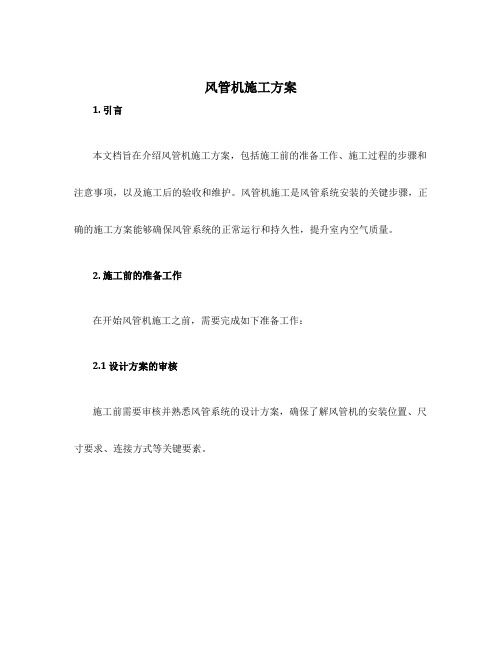 风管机施工方案

1. 引言

本文档旨在介绍风管机施工方案，包括施工前的准备工作、施工过程的步骤和注意事项，以及施工后的验收和维护。风管机施工是风管系统安装的关键步骤，正确的施工方案能够确保风管系统的正常运行和持久性，提升室内空气质量。

2. 施工前的准备工作

在开始风管机施工之前，需要完成如下准备工作：

2.1 设计方案的审核

施工前需要审核并熟悉风管系统的设计方案，确保了解风管机的安装位置、尺寸要求、连接方式等关键要素。